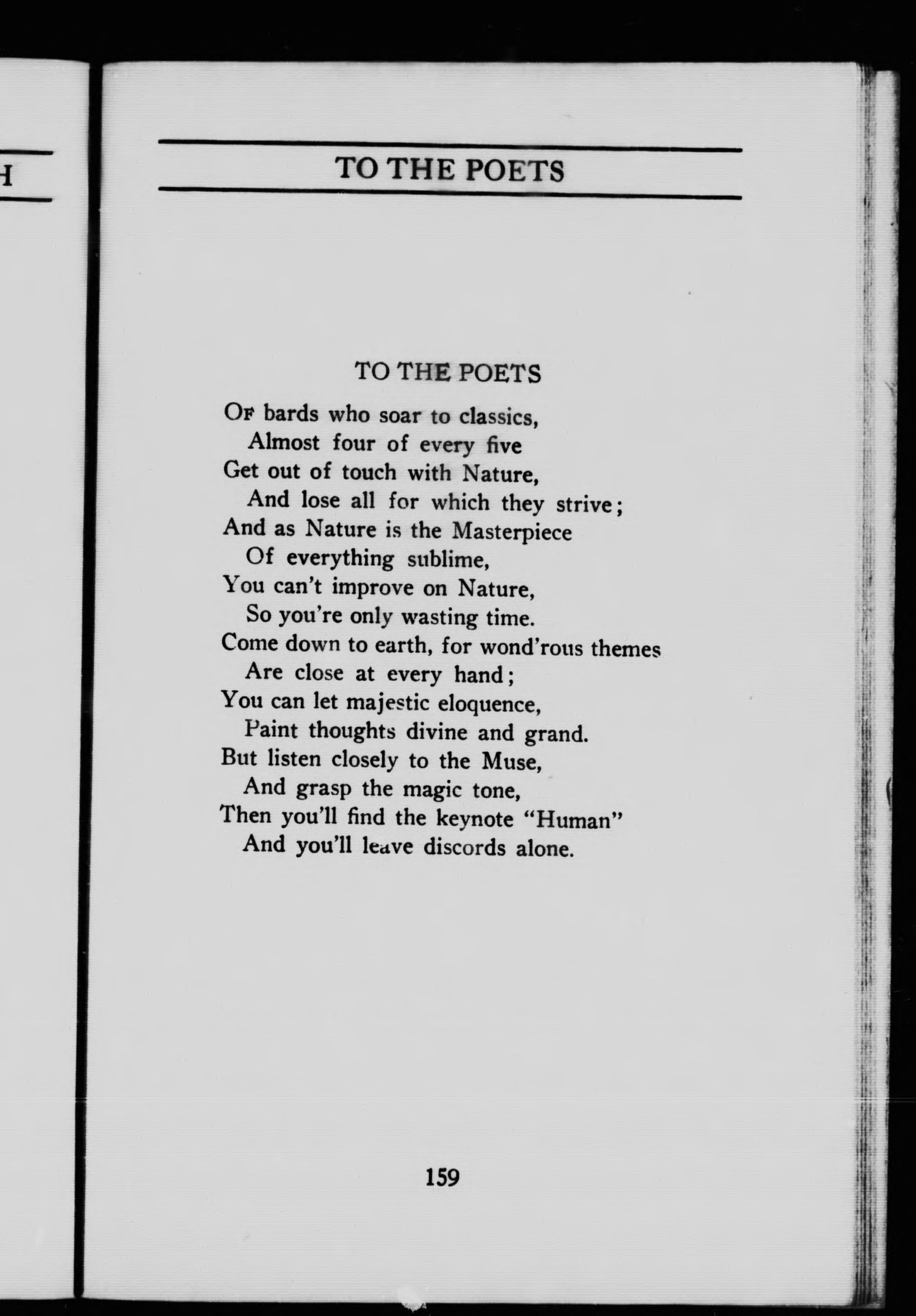 H

TO THE POETS

TO THE POETS

OF bards who soar to classics,
Almost four of every five
Get out of touch with Nature,
And lose all for which they strive;
And as Nature is the Masterpiece
Of everything sublime,
You can't improve on Nature,
So you're only wasting time.
Come down to earth, for wond'rous themes
Are close at every hand;
You can let majestic eloquence,
Paint thoughts divine and grand.
But listen closely to the Muse,
And grasp the magic tone,
Then you'll find the keynote "Human"
And you'll leave discords alone.

159